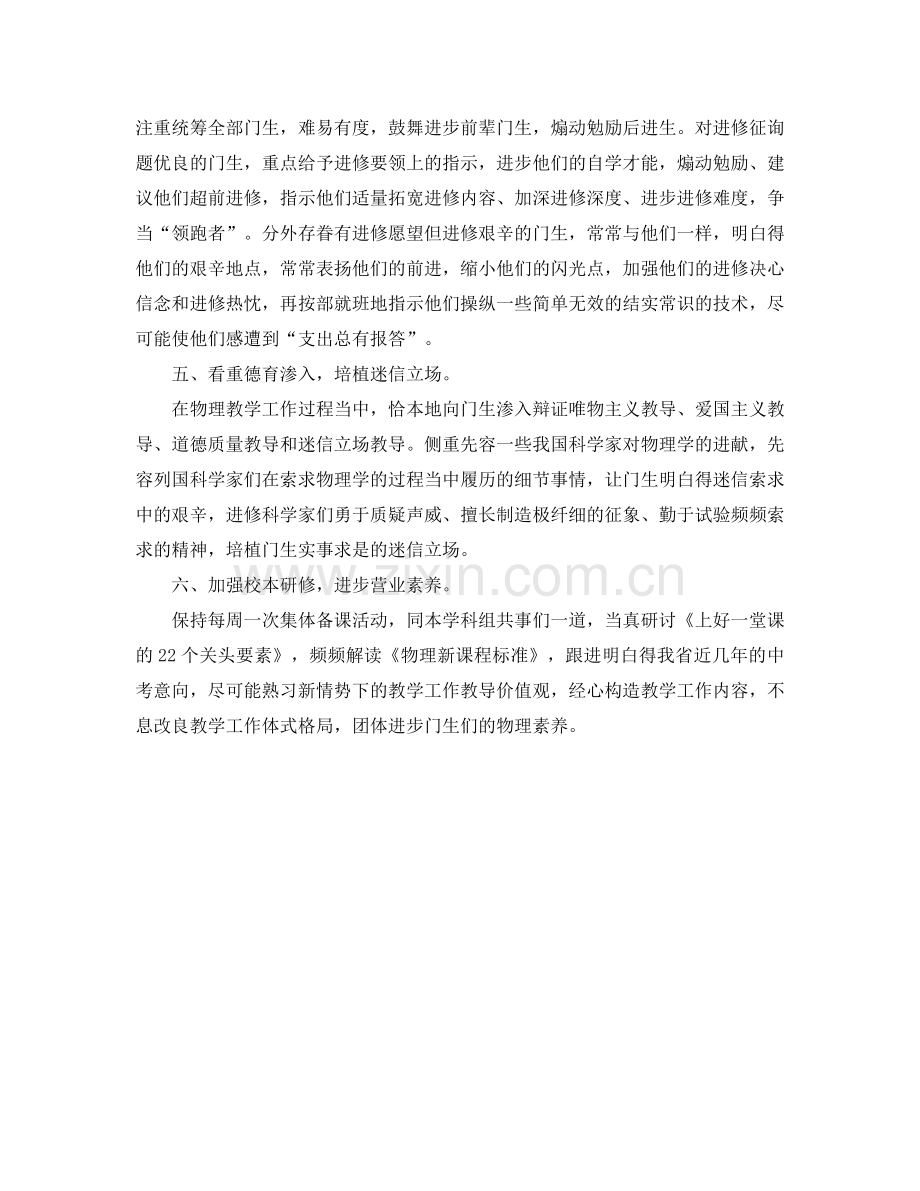 注重统筹全部门生，难易有度，鼓舞进步前辈门生，煽动勉励后进生。对进修征询题优良的门生，重点给予进修要领上的指示，进步他们的自学才能，煽动勉励、建议他们超前进修，指示他们适量拓宽进修内容、加深进修深度、进步进修难度，争当“领跑者”。分外存眷有进修愿望但进修艰辛的门生，常常与他们一样，明白得他们的艰辛地点，常常表扬他们的前进，缩小他们的闪光点，加强他们的进修决心信念和进修热忱，再按部就班地指示他们操纵一些简单无效的结实常识的技术，尽可能使他们感遭到“支出总有报答”。

五、看重德育渗入，培植迷信立场。

在物理教学工作过程当中，恰本地向门生渗入辩证唯物主义教导、爱国主义教导、道德质量教导和迷信立场教导。侧重先容一些我国科学家对物理学的进献，先容列国科学家们在索求物理学的过程当中履历的细节事情，让门生明白得迷信索求中的艰辛，进修科学家们勇于质疑声威、擅长制造极纤细的征象、勤于试验频频索求的精神，培植门生实事求是的迷信立场。

六、加强校本研修，进步营业素养。

保持每周一次集体备课活动，同本学科组共事们一道，当真研讨《上好一堂课的 22 个关头要素》，频频解读《物理新课程标准》，跟进明白得我省近几年的中考意向，尽可能熟习新情势下的教学工作教导价值观，经心构造教学工作内容，不息改良教学工作体式格局，团体进步门生们的物理素养。

www.zixin.com.cn